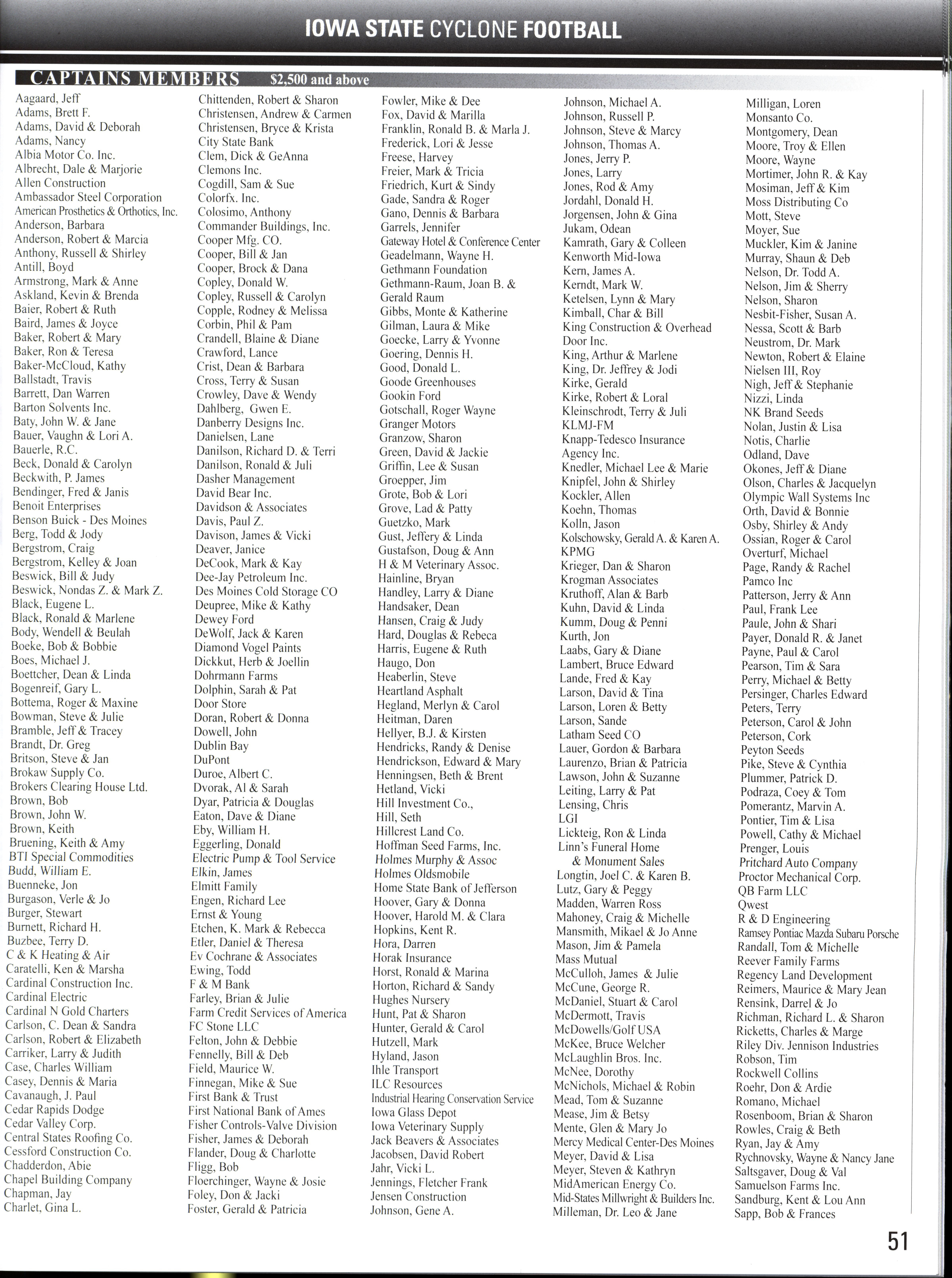 IOWA STATE CYCLONE FOOTBALL

CAPTAINS MEMBERS $2,500 and above

Aagaard, Jeff
Adams, Brett F.
Adams, David & Deborah
Adams, Nancy
Albia Motor Co. Inc.
Albrecht, Dale & Marjorie
Allen Construction
Ambassador Steel Corporation
American Prosthetics & Orthotics, Inc.
Anderson, Barbara
Anderson, Robert & Marcia
Anthony, Russell & Shirley
Antill, Boyd
Armstrong, Mark & Anne
Askland, Kevin & Brenda
Baier, Robert & Ruth
Baird, James & Joyce
Baker, Robert & Mary
Baker, Ron & Teresa
Baker-McCloud, Kathy
Ballstadt, Travis
Barrett, Dan Warren
Barton Solvents Inc.
Baty, John W. & Jane
Bauer, Vaughn & Lori A.
Bauerle, R.C.
Beck, Donald & Carolyn
Beckwith, P. James
Bendinger, Fred & Janis
Benoit Enterprises
Benson Buick - Des Moines
Berg, Todd & Jody
Bergstrom, Craig
Bergstrom, Kelley & Joan
Beswick, Bill & Judy
Beswick, Nondas Z. & Mark Z.
Black, Eugene L.
Black, Ronald & Marlene
Body, Wendell & Beulah
Boeke, Bob & Bobbie
Boes, Michael J.
Boettcher, Dean & Linda
Bogenreif, Gary L.
Bottema, Roger & Maxine
Bowman, Steve & Julie
Bramble, Jeff & Tracey
Brandt, Dr. Greg
Britson, Steve & Jan
Brokaw Supply Co.
Brokers Clearing House Ltd.
Brown, Bob
Brown, John W.
Brown, Keith
Bruening, Keith & Amy
BTI Special Commodities
Budd, William E.
Buenneke, Jon
Burgason, Verle & Jo
Burger, Stewart
Burnett, Richard H.
Buzbee, Terry D.
C & K Heating & Air
Caratelli, Ken & Marsha
Cardinal Construction Inc.
Cardinal Electric
Cardinal N Gold Charters
Carlson, C. Dean & Sandra
Carlson, Robert & Elizabeth
Carriker, Larry & Judith
Case, Charles William
Casey, Dennis & Maria
Cavanaugh, J. Paul
Cedar Rapids Dodge
Cedar Valley Corp.
Central States Roofing Co.
Cessford Construction Co.
Chadderdon, Abie
Chapel Building Company
Chapman, Jay
Charlet, Gina L.

Chittenden, Robert & Sharon
Christensen, Andrew & Carmen
Christensen, Bryce & Krista
City State Bank
Clem, Dick & GeAnna
Clemons Inc.
Cogdill, Sam & Sue
Colorfx. Inc.
Colosimo, Anthony
Commander Buildings, Inc.
Cooper Mfg. CO.
Cooper, Bill & Jan
Cooper, Brock & Dana
Copley, Donald W.
Copley, Russell & Carolyn
Copple, Rodney & Melissa
Corbin, Phil & Pam
Crandell, Blaine & Diane
Crawford, Lance
Crist, Dean & Barbara
Cross, Terry & Susan
Crowley, Dave & Wendy
Dahlberg, Gwen E.
Danberry Designs Inc.
Danielsen, Lane
Danilson, Richard D. & Terri
Danilson, Ronald & Juli
Dasher Management
David Bear Inc.
Davidson & Associates
Davis, Paul Z.
Davison, James & Vicki
Deaver, Janice
DeCook, Mark & Kay
Dee-Jay Petroleum Inc.
Des Moines Cold Storage CO
Deupree, Mike & Kathy
Dewey Ford
DeWolf, Jack & Karen
Diamond Vogel Paints
Dickkut, Herb & Joellin
Dohrmann Farms
Dolphin, Sarah & Pat
Door Store
Doran, Robert & Donna
Dowell, John
Dublin Bay
DuPont
Duroe, Albert C.
Dvorak, Al & Sarah
Dyar, Patricia & Douglas
Eaton, Dave & Diane
Eby, William H.
Eggerling, Donald
Electric Pump & Tool Service
Elkin, James
Elmitt Family
Engen, Richard Lee
Ernst & Young
Etchen, K. Mark & Rebecca
Etler, Daniel & Theresa
Ev Cochrane & Associates
Ewing, Todd
F & M Bank
Farley, Brian & Julie
Farm Credit Services of America
FC Stone LLC
Felton, John & Debbie
Fennelly, Bill & Deb
Field, Maurice W.
Finnegan, Mike & Sue
First Bank & Trust
First National Bank of Ames
Fisher Controls-Valve Division
Fisher, James & Deborah
Flander, Doug & Charlotte
Fligg, Bob
Floerchinger, Wayne & Josie
Foley, Don & Jacki
Foster, Gerald & Patricia

Fowler, Mike & Dee
Fox, David & Marilla
Franklin, Ronald B. & Marla J.
Frederick, Lori & Jesse
Freese, Harvey
Freier, Mark & Tricia
Friedrich, Kurt & Sindy
Gade, Sandra & Roger
Gano, Dennis & Barbara
Garrels, Jennifer
Gateway Hotel & Conference Center
Geadelmann, Wayne H.
Gethmann Foundation
Gethmann-Raum, Joan B. & Gerald Raum
Gibbs, Monte & Katherine
Gilman, Laura & Mike
Goecke, Larry & Yvonne
Goering, Dennis H.
Good, Donald L.
Goode Greenhouses
Gookin Ford
Gotschall, Roger Wayne
Granger Motors
Granzow, Sharon
Green, David & Jackie
Griffin, Lee & Susan
Groepper, Jim
Grote, Bob & Lori
Grove, Lad & Patty
Guetzko, Mark
Gust, Jeffery & Linda
Gustafson, Doug & Ann
H & M Veterinary Assoc.
Hainline, Bryan
Handley, Larry & Diane
Handsaker, Dean
Hansen, Craig & Judy
Hard, Douglas & Rebeca
Harris, Eugene & Ruth
Haugo, Don
Heaberlin, Steve
Heartland Asphalt
Hegland, Merlyn & Carol
Heitman, Daren
Hellyer, B.J. & Kirsten
Hendricks, Randy & Denise
Hendrickson, Edward & Mary
Henningsen, Beth & Brent
Hetland, Vicki
Hill Investment Co.,
Hill, Seth
Hillcrest Land Co.
Hoffman Seed Farms, Inc.
Holmes Murphy & Assoc
Holmes Oldsmobile
Home State Bank of Jefferson
Hoover, Gary & Donna
Hoover, Harold M. & Clara
Hopkins, Kent R.
Hora, Darren
Horak Insurance
Horst, Ronald & Marina
Horton, Richard & Sandy
Hughes Nursery
Hunt, Pat & Sharon
Hunter, Gerald & Carol
Hutzell, Mark
Hyland, Jason
Ihle Transport
ILC Resources
Industrial Hearing Conservation Service
Iowa Glass Depot
Iowa Veterinary Supply
Jack Beavers & Associates
Jacobsen, David Robert
Jahr, Vicki L.
Jennings, Fletcher Frank
Jensen Construction
Johnson, Gene A.

Johnson, Michael A.
Johnson, Russell P.
Johnson, Steve & Marcy
Johnson, Thomas A.
Jones, Jerry P.
Jones, Larry
Jones, Rod & Amy
Jordahl, Donald H.
Jorgensen, John & Gina
Jukam, Odean
Kamrath, Gary & Colleen
Kenworth Mid-Iowa
Kern, James A.
Kerndt, Mark W.
Ketelsen, Lynn & Mary
Kimball, Char & Bill
King Construction & Overhead Door Inc.
King, Arthur & Marlene
King, Dr. Jeffrey & Jodi
Kirke, Gerald
Kirke, Robert & Loral
Kleinschrodt, Terry & Juli
KLMJ-FM
Knapp-Tedesco Insurance Agency Inc.
Knedler, Michael Lee & Marie
Knipfel, John & Shirley
Kockler, Allen
Koehn, Thomas
Kolln, Jason
Kolschowsky, Gerald A. & Karen A.
KPMG
Krieger, Dan & Sharon
Krogman Associates
Kruthoff, Alan & Barb
Kuhn, David & Linda
Kumm, Doug & Penni
Kurth, Jon
Laabs, Gary & Diane
Lambert, Bruce Edward
Lande, Fred & Kay
Larson, David & Tina
Larson, Loren & Betty
Larson, Sande
Latham Seed CO
Lauer, Gordon & Barbara
Laurenzo, Brian & Patricia
Lawson, John & Suzanne
Leiting, Larry & Pat
Lensing, Chris
LGI
Lickteig, Ron & Linda
Linn's Funeral Home & Monument Sales
Longtin, Joel C. & Karen B.
Lutz, Gary & Peggy
Madden, Warren Ross
Mahoney, Craig & Michelle
Mansmith, Mikael & Jo Anne
Mason, Jim & Pamela
Mass Mutual
McCulloh, James & Julie
McCune, George R.
McDaniel, Stuart & Carol
McDermott, Travis
McDowells/Golf USA
McKee, Bruce Welcher
McLaughlin Bros. Inc.
McNee, Dorothy
McNichols, Michael & Robin
Mead, Tom & Suzanne
Mease, Jim & Betsy
Mente, Glen & Mary Jo
Mercy Medical Center-Des Moines
Meyer, David & Lisa
Meyer, Steven & Kathryn
MidAmerican Energy Co.
Mid-States Millwright & Builders Inc.
Milleman, Dr. Leo & Jane

Milligan, Loren
Monsanto Co.
Montgomery, Dean
Moore, Troy & Ellen
Moore, Wayne
Mortimer, John R. & Kay
Mosiman, Jeff & Kim
Moss Distributing Co
Mott, Steve
Moyer, Sue
Muckler, Kim & Janine
Murray, Shaun & Deb
Nelson, Dr. Todd A.
Nelson, Jim & Sherry
Nelson, Sharon
Nesbit-Fisher, Susan A.
Nessa, Scott & Barb
Neustrom, Dr. Mark
Newton, Robert & Elaine
Nielsen III, Roy
Nigh, Jeff & Stephanie
Nizzi, Linda
NK Brand Seeds
Nolan, Justin & Lisa
Notis, Charlie
Odland, Dave
Okones, Jeff & Diane
Olson, Charles & Jacquelyn
Olympic Wall Systems Inc
Orth, David & Bonnie
Osby, Shirley & Andy
Ossian, Roger & Carol
Overturf, Michael
Page, Randy & Rachel
Pamco Inc
Patterson, Jerry & Ann
Paul, Frank Lee
Paule, John & Shari
Payer, Donald R. & Janet
Payne, Paul & Carol
Pearson, Tim & Sara
Perry, Michael & Betty
Persinger, Charles Edward
Peters, Terry
Peterson, Carol & John
Peterson, Cork
Peyton Seeds
Pike, Steve & Cynthia
Plummer, Patrick D.
Podraza, Coey & Tom
Pomerantz, Marvin A.
Pontier, Tim & Lisa
Powell, Cathy & Michael
Prenger, Louis
Pritchard Auto Company
Proctor Mechanical Corp.
QB Farm LLC
Qwest
R & D Engineering
Ramsey Pontiac Mazda Subaru Porsche
Randall, Tom & Michelle
Reever Family Farms
Regency Land Development
Reimers, Maurice & Mary Jean
Rensink, Darrel & Jo
Richman, Richard L. & Sharon
Ricketts, Charles & Marge
Riley Div. Jennison Industries
Robson, Tim
Rockwell Collins
Roehr, Don & Ardie
Romano, Michael
Rosenboom, Brian & Sharon
Rowles, Craig & Beth
Ryan, Jay & Amy
Rychnovsky, Wayne & Nancy Jane
Saltsgaver, Doug & Val
Samuelson Farms Inc.
Sandburg, Kent & Lou Ann
Sapp, Bob & Frances

51